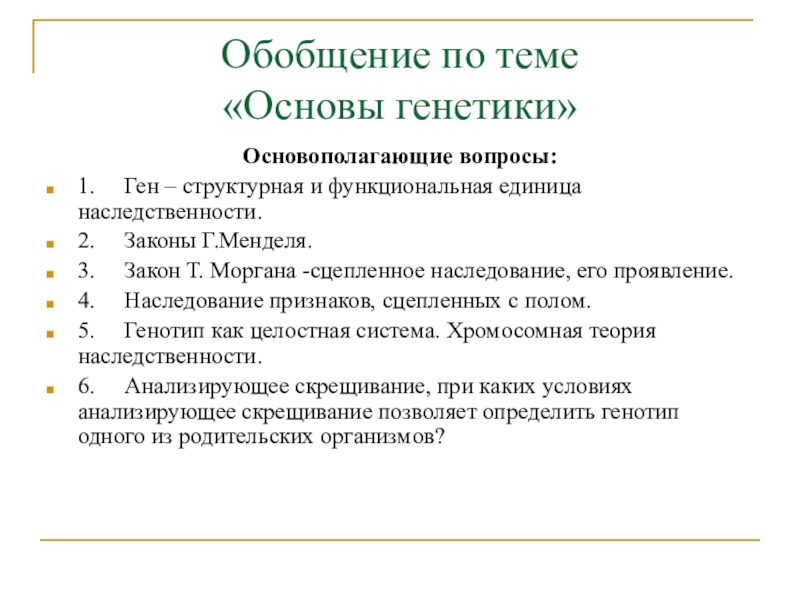 Обобщение по теме
«Основы генетики»

Основополагающие вопросы:

1. Ген – структурная и функциональная единица наследственности.

2. Законы Г.Менделя.

3. Закон Т. Моргана -сцепленное наследование, его проявление.

4. Наследование признаков, сцепленных с полом.

5. Генотип как целостная система. Хромосомная теория наследственности.

6. Анализирующее скрещивание, при каких условиях анализирующее скрещивание позволяет определить генотип одного из родительских организмов?